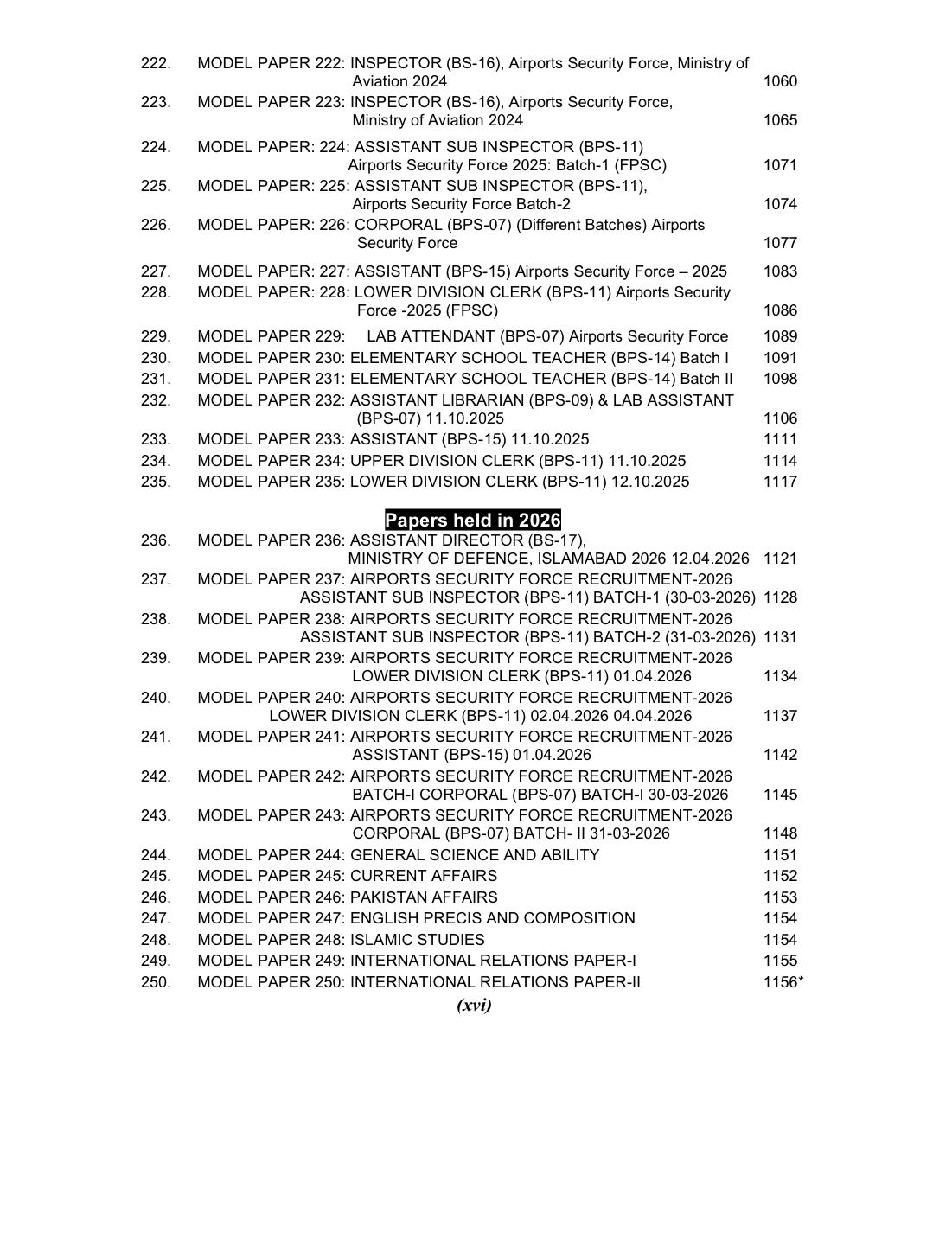 222. MODEL PAPER 222: INSPECTOR (BS-16), Airports Security Force, Ministry of Aviation 2024 1060
223. MODEL PAPER 223: INSPECTOR (BS-16), Airports Security Force, Ministry of Aviation 2024 1065
224. MODEL PAPER: 224: ASSISTANT SUB INSPECTOR (BPS-11) Airports Security Force 2025: Batch-1 (FPSC) 1071
225. MODEL PAPER: 225: ASSISTANT SUB INSPECTOR (BPS-11), Airports Security Force Batch-2 1074
226. MODEL PAPER: 226: CORPORAL (BPS-07) (Different Batches) Airports Security Force 1077
227. MODEL PAPER: 227: ASSISTANT (BPS-15) Airports Security Force – 2025 1083
228. MODEL PAPER: 228: LOWER DIVISION CLERK (BPS-11) Airports Security Force -2025 (FPSC) 1086
229. MODEL PAPER 229: LAB ATTENDANT (BPS-07) Airports Security Force 1089
230. MODEL PAPER 230: ELEMENTARY SCHOOL TEACHER (BPS-14) Batch I 1091
231. MODEL PAPER 231: ELEMENTARY SCHOOL TEACHER (BPS-14) Batch II 1098
232. MODEL PAPER 232: ASSISTANT LIBRARIAN (BPS-09) & LAB ASSISTANT (BPS-07) 11.10.2025 1106
233. MODEL PAPER 233: ASSISTANT (BPS-15) 11.10.2025 1111
234. MODEL PAPER 234: UPPER DIVISION CLERK (BPS-11) 11.10.2025 1114
235. MODEL PAPER 235: LOWER DIVISION CLERK (BPS-11) 12.10.2025 1117

Papers held in 2026

236. MODEL PAPER 236: ASSISTANT DIRECTOR (BS-17), MINISTRY OF DEFENCE, ISLAMABAD 2026 12.04.2026 1121
237. MODEL PAPER 237: AIRPORTS SECURITY FORCE RECRUITMENT-2026 ASSISTANT SUB INSPECTOR (BPS-11) BATCH-1 (30-03-2026) 1128
238. MODEL PAPER 238: AIRPORTS SECURITY FORCE RECRUITMENT-2026 ASSISTANT SUB INSPECTOR (BPS-11) BATCH-2 (31-03-2026) 1131
239. MODEL PAPER 239: AIRPORTS SECURITY FORCE RECRUITMENT-2026 LOWER DIVISION CLERK (BPS-11) 01.04.2026 1134
240. MODEL PAPER 240: AIRPORTS SECURITY FORCE RECRUITMENT-2026 LOWER DIVISION CLERK (BPS-11) 02.04.2026 04.04.2026 1137
241. MODEL PAPER 241: AIRPORTS SECURITY FORCE RECRUITMENT-2026 ASSISTANT (BPS-15) 01.04.2026 1142
242. MODEL PAPER 242: AIRPORTS SECURITY FORCE RECRUITMENT-2026 BATCH-I CORPORAL (BPS-07) BATCH-I 30-03-2026 1145
243. MODEL PAPER 243: AIRPORTS SECURITY FORCE RECRUITMENT-2026 CORPORAL (BPS-07) BATCH- II 31-03-2026 1148
244. MODEL PAPER 244: GENERAL SCIENCE AND ABILITY 1151
245. MODEL PAPER 245: CURRENT AFFAIRS 1152
246. MODEL PAPER 246: PAKISTAN AFFAIRS 1153
247. MODEL PAPER 247: ENGLISH PRECIS AND COMPOSITION 1154
248. MODEL PAPER 248: ISLAMIC STUDIES 1154
249. MODEL PAPER 249: INTERNATIONAL RELATIONS PAPER-I 1155
250. MODEL PAPER 250: INTERNATIONAL RELATIONS PAPER-II 1156*

(xvi)